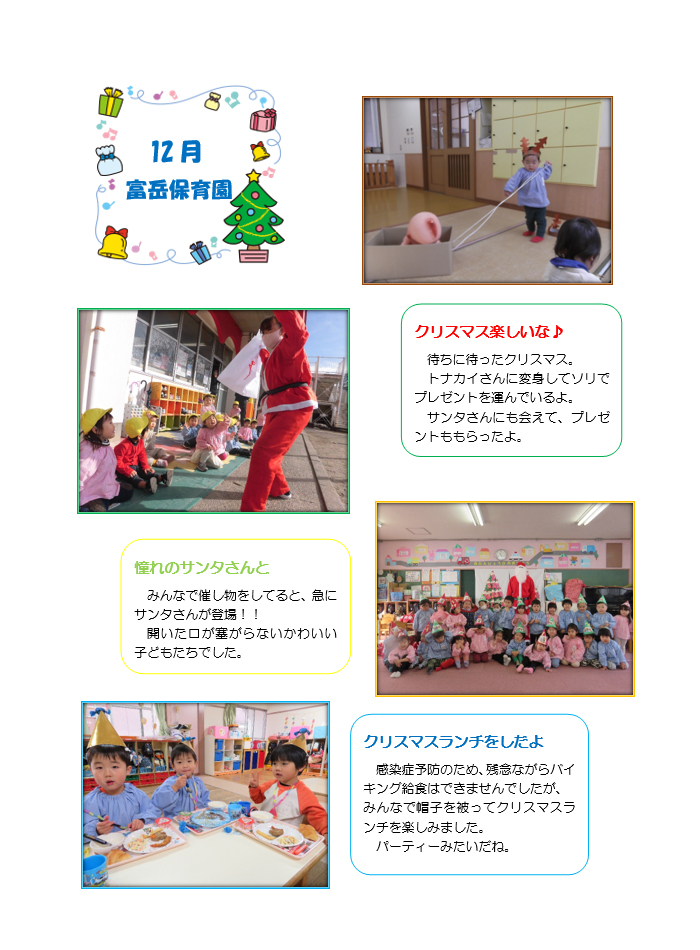 12月
富岳保育園

クリスマス楽しいな♪

待ちに待ったクリスマス。
トナカイさんに変身してソリでプレゼントを運んでいるよ。
サンタさんにも会えて、プレゼントももらったよ。

憧れのサンタさんと

みんなで催し物をしてると、急にサンタさんが登場！！
開いた口が塞がらないかわいい子どもたちでした。

クリスマスランチをしたよ

感染症予防のため、残念ながらバイキング給食はできませんでしたが、みんなで帽子を被ってクリスマスランチを楽しみました。
パーティーみたいだね。